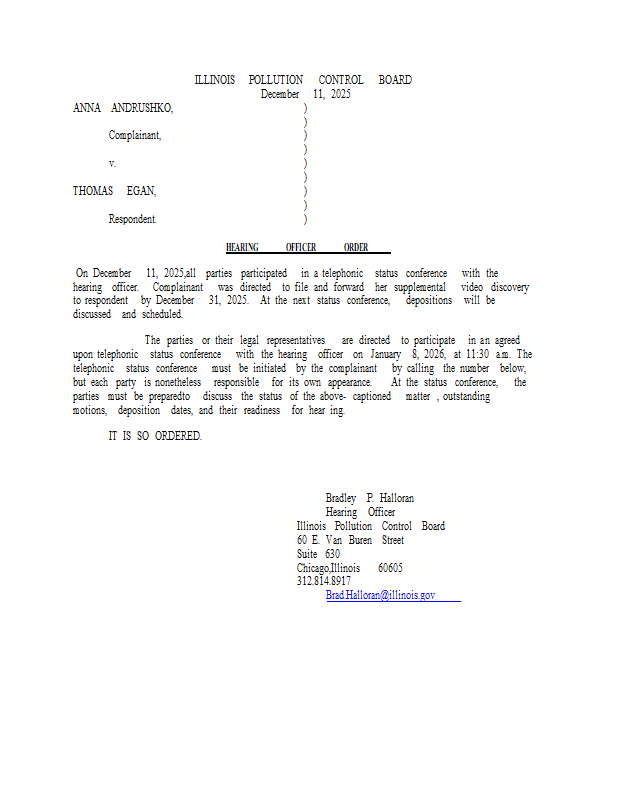 ILLINOIS POLLUTION CONTROL BOARD
December 11, 2025

ANNA ANDRUSHKO, )
)
Complainant, )
)
v. )
)
THOMAS EGAN, )
)
Respondent. )

HEARING OFFICER ORDER

On December 11, 2025,all parties participated in a telephonic status conference with the hearing officer. Complainant was directed to file and forward her supplemental video discovery to respondent by December 31, 2025. At the next status conference, depositions will be discussed and scheduled.

The parties or their legal representatives are directed to participate in an agreed upon telephonic status conference with the hearing officer on January 8, 2026, at 11:30 a.m. The telephonic status conference must be initiated by the complainant by calling the number below, but each party is nonetheless responsible for its own appearance. At the status conference, the parties must be preparedto discuss the status of the above- captioned matter , outstanding motions, deposition dates, and their readiness for hear ing.

IT IS SO ORDERED.

Bradley P. Halloran
Hearing Officer
Illinois Pollution Control Board
60 E. Van Buren Street
Suite 630
Chicago,Illinois 60605
312.814.8917
Brad.Halloran@illinois.gov